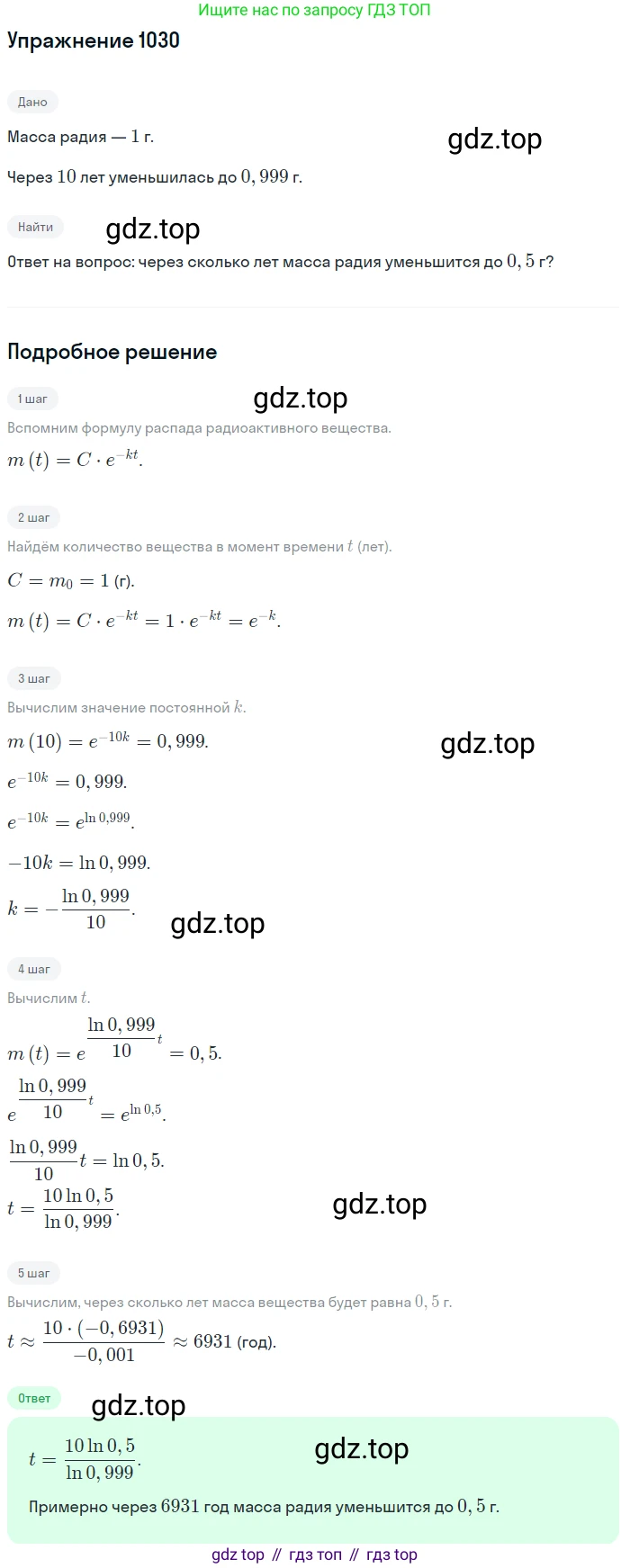 Ищите нас по запросу ГДЗ ТОП

Упражнение 1030

Дано

Масса радия — $1$ г.

gdz.top

Через $10$ лет уменьшилась до $0,999$ г.

Найти

gdz.top

Ответ на вопрос: через сколько лет масса радия уменьшится до $0,5$ г?

Подробное решение

1 шаг

gdz.top

Вспомним формулу распада радиоактивного вещества.

$m(t) = C \cdot e^{-kt}$.

2 шаг

Найдём количество вещества в момент времени $t$ (лет).

$C = m_0 = 1$ (г).

$m(t) = C \cdot e^{-kt} = 1 \cdot e^{-kt} = e^{-k}$.

3 шаг

Вычислим значение постоянной $k$.

$m(10) = e^{-10k} = 0,999$.

gdz.top

$e^{-10k} = 0,999$.

$e^{-10k} = e^{\ln 0,999}$.

$-10k = \ln 0,999$.

$k = -\frac{\ln 0,999}{10}$.

gdz.top

4 шаг

Вычислим $t$.

$m(t) = e^{\frac{\ln 0,999}{10}t} = 0,5$.

$e^{\frac{\ln 0,999}{10}t} = e^{\ln 0,5}$.

$\frac{\ln 0,999}{10}t = \ln 0,5$.

$t = \frac{10 \ln 0,5}{\ln 0,999}$.

gdz.top

5 шаг

Вычислим, через сколько лет масса вещества будет равна $0,5$ г.

$t \approx \frac{10 \cdot (-0,6931)}{-0,001} \approx 6931$ (год).

Ответ

gdz.top

$t = \frac{10 \ln 0,5}{\ln 0,999}$.

gdz.top

Примерно через $6931$ год масса радия уменьшится до $0,5$ г.

gdz top // гдз топ // гдз top